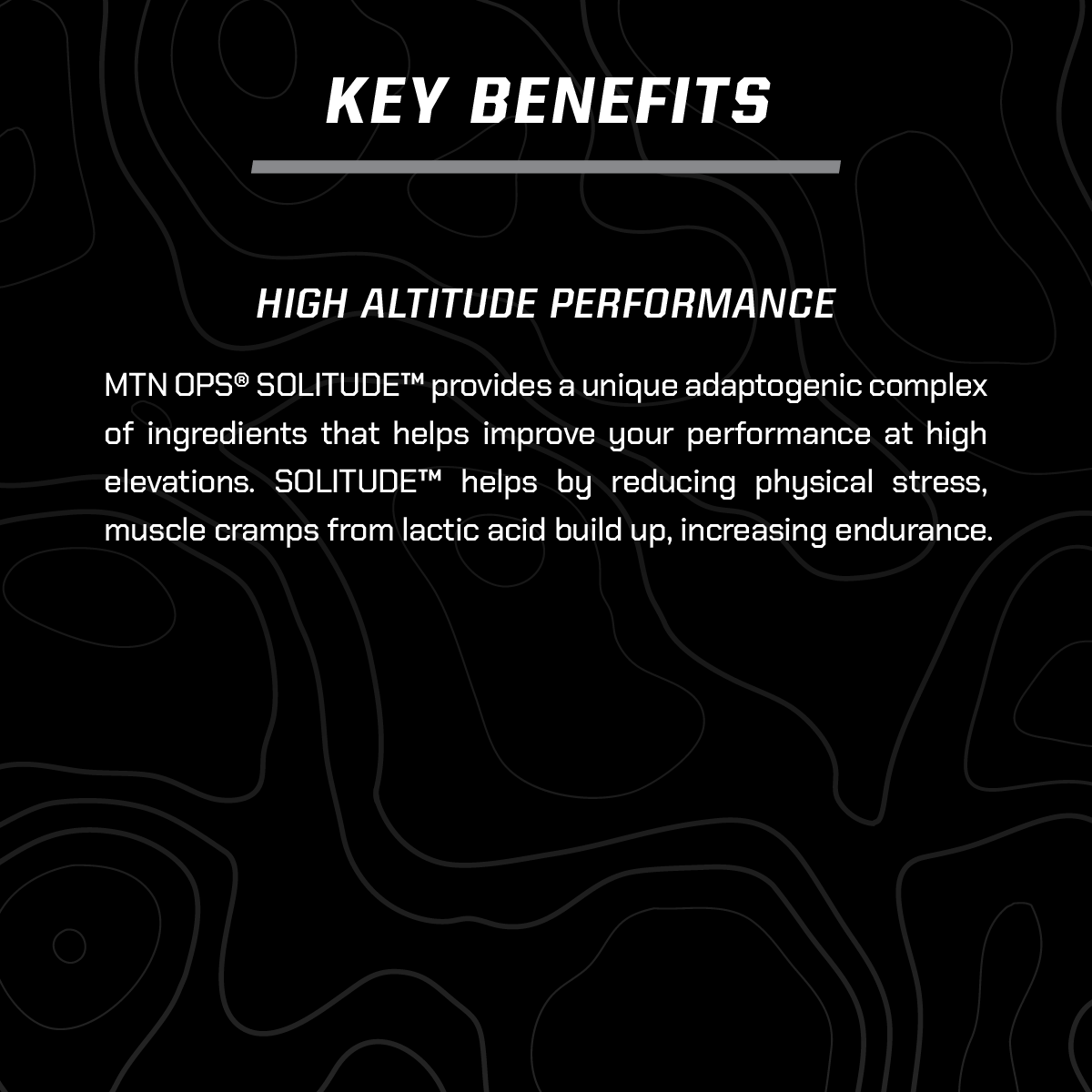 KEY BENEFITS

HIGH ALTITUDE PERFORMANCE

MTN OPS® SOLITUDE™ provides a unique adaptogenic complex of ingredients that helps improve your performance at high elevations. SOLITUDE™ helps by reducing physical stress, muscle cramps from lactic acid build up, increasing endurance.